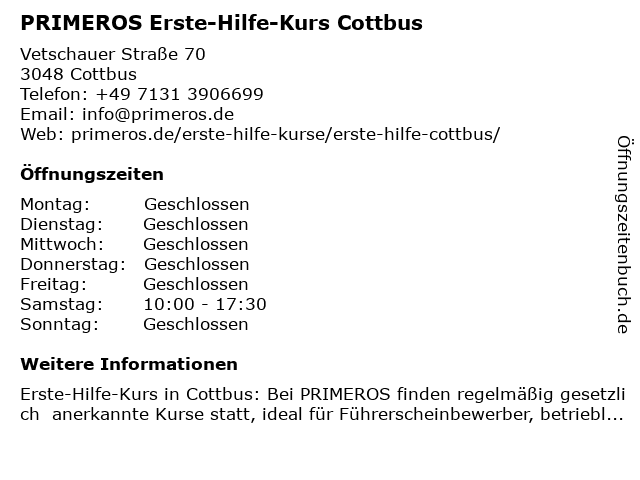 PRIMEROS Erste-Hilfe-Kurs Cottbus

Vetschauer Straße 70
3048 Cottbus
Telefon: +49 7131 3906699
Email: info@primeros.de
Web: primeros.de/erste-hilfe-kurse/erste-hilfe-cottbus/

Öffnungszeiten

Montag: Geschlossen
Dienstag: Geschlossen
Mittwoch: Geschlossen
Donnerstag: Geschlossen
Freitag: Geschlossen
Samstag: 10:00 - 17:30
Sonntag: Geschlossen

Weitere Informationen

Erste-Hilfe-Kurs in Cottbus: Bei PRIMEROS finden regelmäßig gesetzlich anerkannte Kurse statt, ideal für Führerscheinbewerber, betriebl...

Öffnungszeitenbuch.de